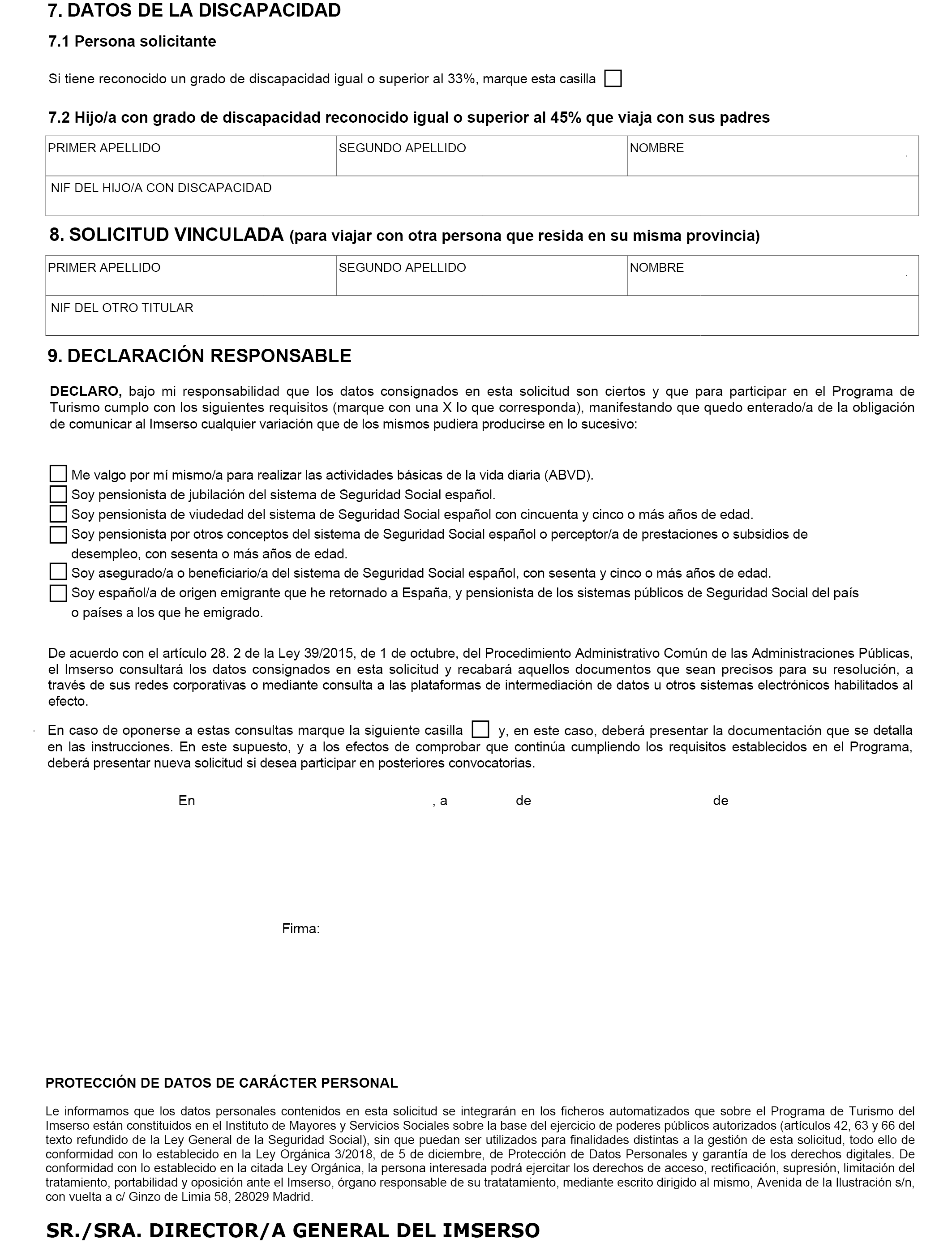 7. DATOS DE LA DISCAPACIDAD

7.1 Persona solicitante

Si tiene reconocido un grado de discapacidad igual o superior al 33%, marque esta casilla

7.2 Hijo/a con grado de discapacidad reconocido igual o superior al 45% que viaja con sus padres

| PRIMER APELLIDO | SEGUNDO APELLIDO | NOMBRE |
|---|---|---|
| NIF DEL HIJO/A CON DISCAPACIDAD | | |

8. SOLICITUD VINCULADA (para viajar con otra persona que resida en su misma provincia)

| PRIMER APELLIDO | SEGUNDO APELLIDO | NOMBRE |
|---|---|---|
| NIF DEL OTRO TITULAR | | |

9. DECLARACIÓN RESPONSABLE

DECLARO, bajo mi responsabilidad que los datos consignados en esta solicitud son ciertos y que para participar en el Programa de Turismo cumplo con los siguientes requisitos (marque con una X lo que corresponda), manifestando que quedo enterado/a de la obligación de comunicar al Imserso cualquier variación que de los mismos pudiera producirse en lo sucesivo:

Me valgo por mí mismo/a para realizar las actividades básicas de la vida diaria (ABVD).
Soy pensionista de jubilación del sistema de Seguridad Social español.
Soy pensionista de viudedad del sistema de Seguridad Social español con cincuenta y cinco o más años de edad.
Soy pensionista por otros conceptos del sistema de Seguridad Social español o perceptor/a de prestaciones o subsidios de desempleo, con sesenta o más años de edad.
Soy asegurado/a o beneficiario/a del sistema de Seguridad Social español, con sesenta y cinco o más años de edad.
Soy español/a de origen emigrante que he retornado a España, y pensionista de los sistemas públicos de Seguridad Social del país o países a los que he emigrado.

De acuerdo con el artículo 28. 2 de la Ley 39/2015, de 1 de octubre, del Procedimiento Administrativo Común de las Administraciones Públicas, el Imserso consultará los datos consignados en esta solicitud y recabará aquellos documentos que sean precisos para su resolución, a través de sus redes corporativas o mediante consulta a las plataformas de intermediación de datos u otros sistemas electrónicos habilitados al efecto.

En caso de oponerse a estas consultas marque la siguiente casilla y, en este caso, deberá presentar la documentación que se detalla en las instrucciones. En este supuesto, y a los efectos de comprobar que continúa cumpliendo los requisitos establecidos en el Programa, deberá presentar nueva solicitud si desea participar en posteriores convocatorias.

En , a de de

Firma:

PROTECCIÓN DE DATOS DE CARÁCTER PERSONAL

Le informamos que los datos personales contenidos en esta solicitud se integrarán en los ficheros automatizados que sobre el Programa de Turismo del Imserso están constituidos en el Instituto de Mayores y Servicios Sociales sobre la base del ejercicio de poderes públicos autorizados (artículos 42, 63 y 66 del texto refundido de la Ley General de la Seguridad Social), sin que puedan ser utilizados para finalidades distintas a la gestión de esta solicitud, todo ello de conformidad con lo establecido en la Ley Orgánica 3/2018, de 5 de diciembre, de Protección de Datos Personales y garantía de los derechos digitales. De conformidad con lo establecido en la citada Ley Orgánica, la persona interesada podrá ejercitar los derechos de acceso, rectificación, supresión, limitación del tratamiento, portabilidad y oposición ante el Imserso, órgano responsable de su tratatamiento, mediante escrito dirigido al mismo, Avenida de la Ilustración s/n, con vuelta a c/ Ginzo de Limia 58, 28029 Madrid.

SR./SRA. DIRECTOR/A GENERAL DEL IMSERSO